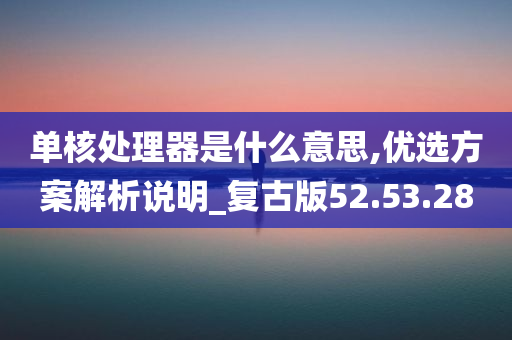 单核处理器是什么意思,优选方案解析说明_复古版52.53.28